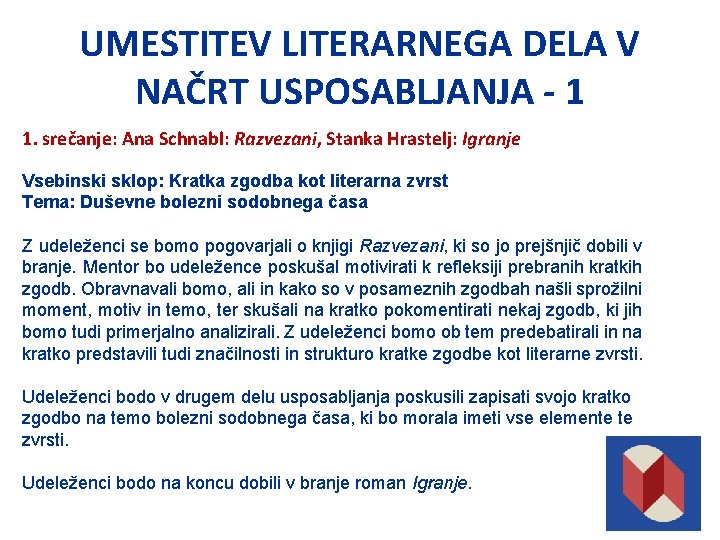 UMESTITEV LITERARNEGA DELA V NAČRT USPOSABLJANJA - 1

1. srečanje: Ana Schnabl: Razvezani, Stanka Hrastelj: Igranje

Vsebinski sklop: Kratka zgodba kot literarna zvrst
Tema: Duševne bolezni sodobnega časa

Z udeleženci se bomo pogovarjali o knjigi Razvezani, ki so jo prejšnjič dobili v branje. Mentor bo udeležence poskušal motivirati k refleksiji prebranih kratkih zgodb. Obravnavali bomo, ali in kako so v posameznih zgodbah našli sprožilni moment, motiv in temo, ter skušali na kratko pokomentirati nekaj zgodb, ki jih bomo tudi primerjalno analizirali. Z udeleženci bomo ob tem predebatirali in na kratko predstavili tudi značilnosti in strukturo kratke zgodbe kot literarne zvrsti.

Udeleženci bodo v drugem delu usposabljanja poskusili zapisati svojo kratko zgodbo na temo bolezni sodobnega časa, ki bo morala imeti vse elemente te zvrsti.

Udeleženci bodo na koncu dobili v branje roman Igranje.